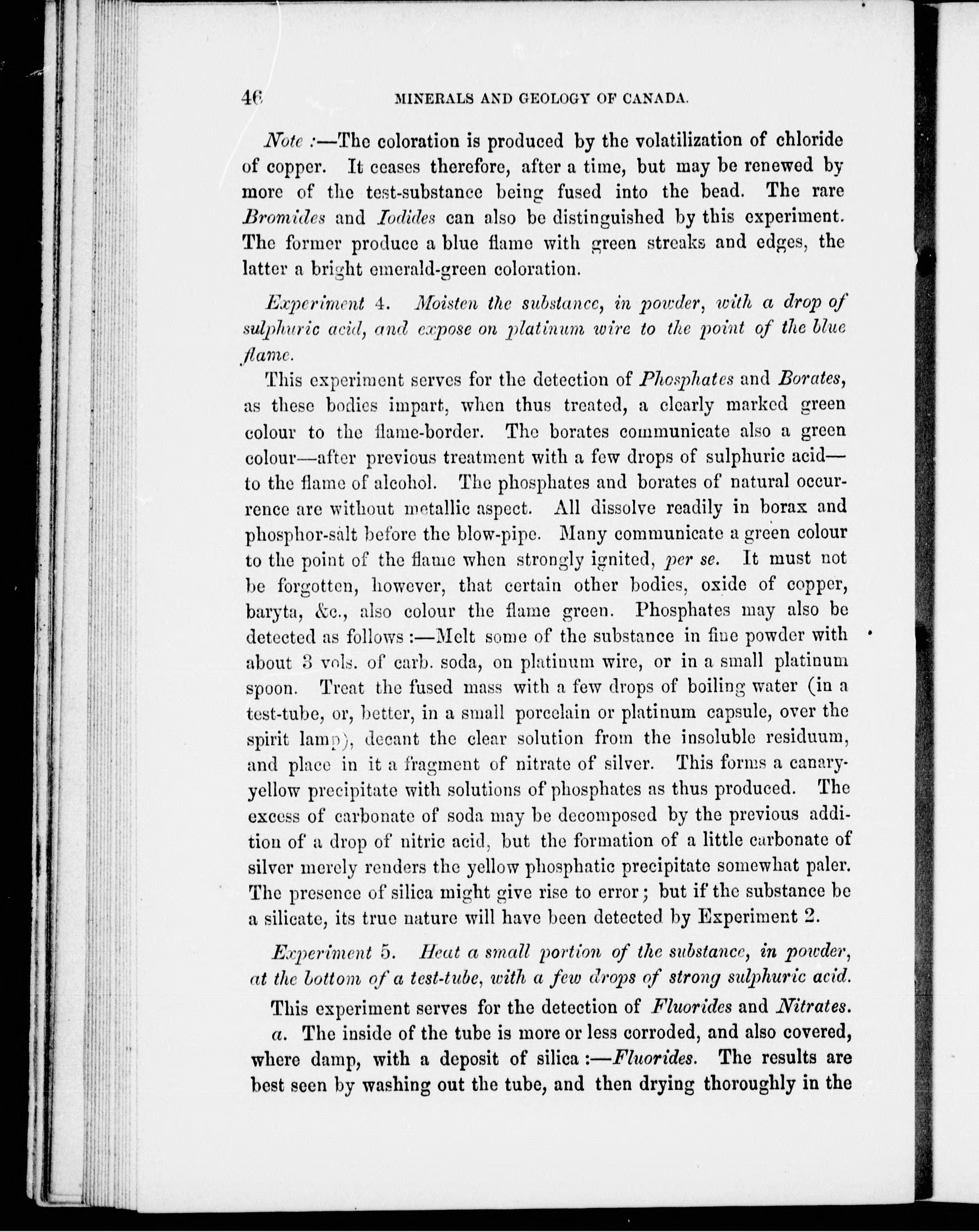 46 MINERALS AND GEOLOGY OF CANADA.

Note :—The coloration is produced by the volatilization of chloride of copper. It ceases therefore, after a time, but may be renewed by more of the test-substance being fused into the bead. The rare Bromides and Iodides can also be distinguished by this experiment. The former produce a blue flame with green streaks and edges, the latter a bright emerald-green coloration.

Experiment 4. Moisten the substance, in powder, with a drop of sulphuric acid, and expose on platinum wire to the point of the blue flame.

This experiment serves for the detection of Phosphates and Borates, as these bodies impart, when thus treated, a clearly marked green colour to the flame-border. The borates communicate also a green colour—after previous treatment with a few drops of sulphuric acid—to the flame of alcohol. The phosphates and borates of natural occurrence are without metallic aspect. All dissolve readily in borax and phosphor-salt before the blow-pipe. Many communicate a green colour to the point of the flame when strongly ignited, per se. It must not be forgotten, however, that certain other bodies, oxide of copper, baryta, &c., also colour the flame green. Phosphates may also be detected as follows :—Melt some of the substance in fine powder with about 3 vols. of carb. soda, on platinum wire, or in a small platinum spoon. Treat the fused mass with a few drops of boiling water (in a test-tube, or, better, in a small porcelain or platinum capsule, over the spirit lamp), decant the clear solution from the insoluble residuum, and place in it a fragment of nitrate of silver. This forms a canary-yellow precipitate with solutions of phosphates as thus produced. The excess of carbonate of soda may be decomposed by the previous addition of a drop of nitric acid, but the formation of a little carbonate of silver merely renders the yellow phosphatic precipitate somewhat paler. The presence of silica might give rise to error; but if the substance be a silicate, its true nature will have been detected by Experiment 2.

Experiment 5. Heat a small portion of the substance, in powder, at the bottom of a test-tube, with a few drops of strong sulphuric acid.

This experiment serves for the detection of Fluorides and Nitrates.

a. The inside of the tube is more or less corroded, and also covered, where damp, with a deposit of silica :—Fluorides. The results are best seen by washing out the tube, and then drying thoroughly in the